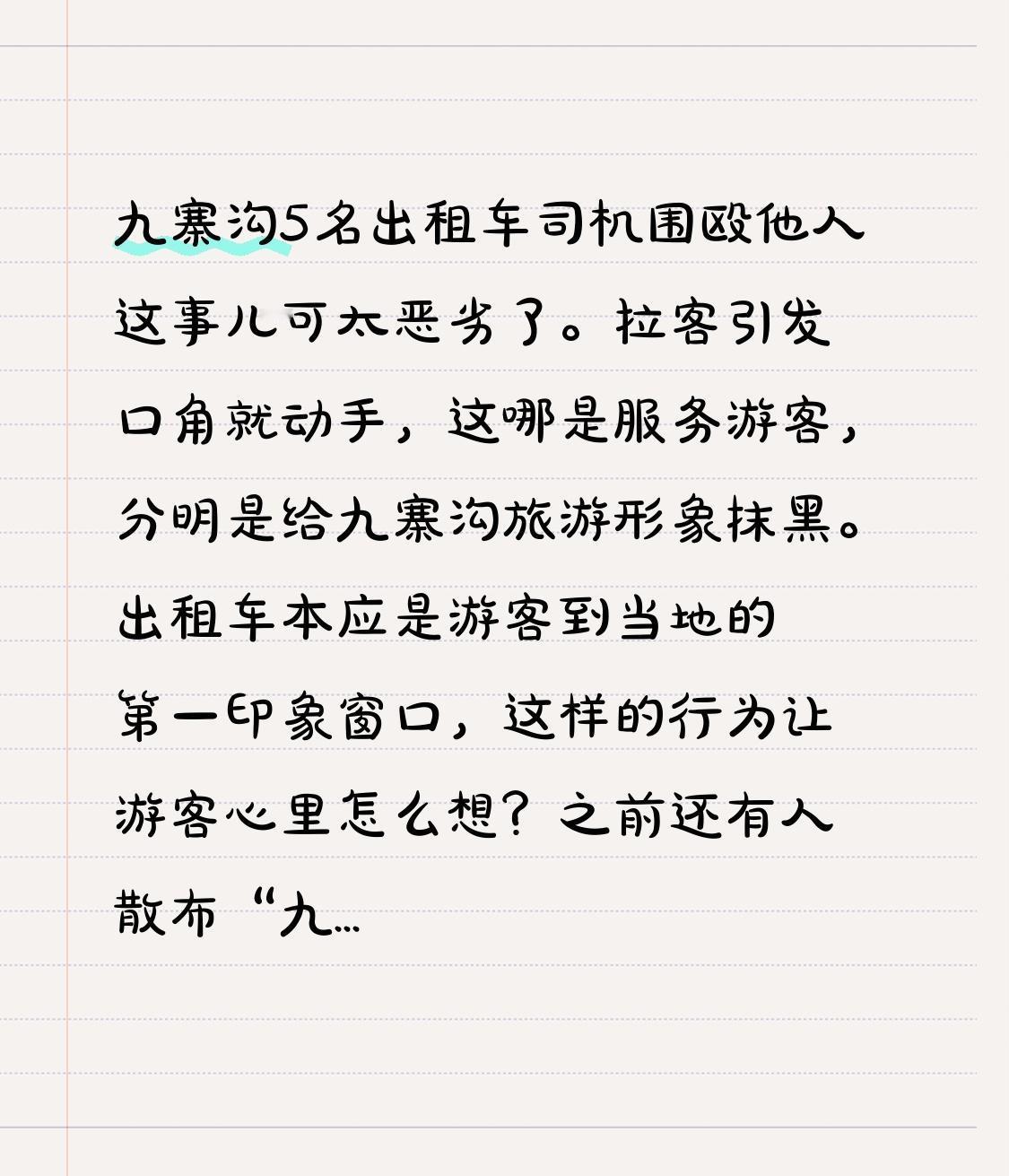 九寨沟5名出租车司机围殴他人这事儿可太恶劣了。拉客引发口角就动手，这哪是服务游客，分明是给九寨沟旅游形象抹黑。出租车本应是游客到当地的第一印象窗口，这样的行为让游客心里怎么想？之前还有人散布“九...